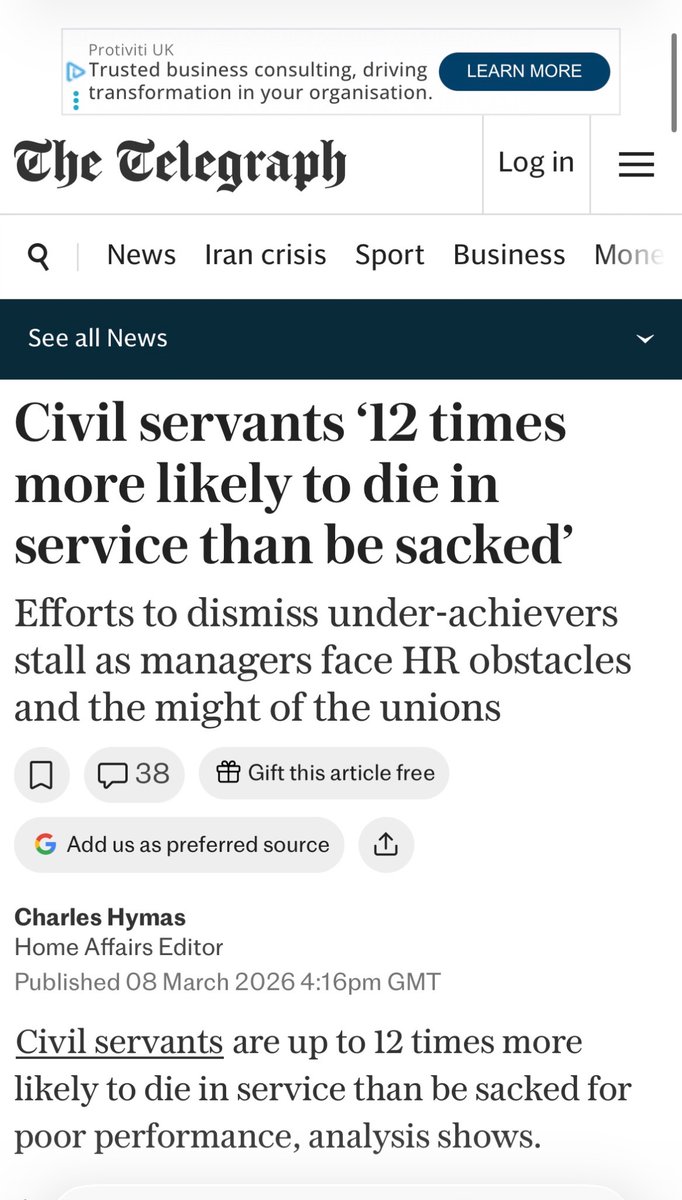 Protiviti UK
Trusted business consulting, driving transformation in your organisation.
LEARN MORE

The Telegraph
Log in

News Iran crisis Sport Business Mone

See all News

Civil servants ‘12 times more likely to die in service than be sacked’

Efforts to dismiss under-achievers stall as managers face HR obstacles and the might of the unions

38
Gift this article free

Add us as preferred source

Charles Hymas
Home Affairs Editor
Published 08 March 2026 4:16pm GMT

Civil servants are up to 12 times more likely to die in service than be sacked for poor performance, analysis shows.